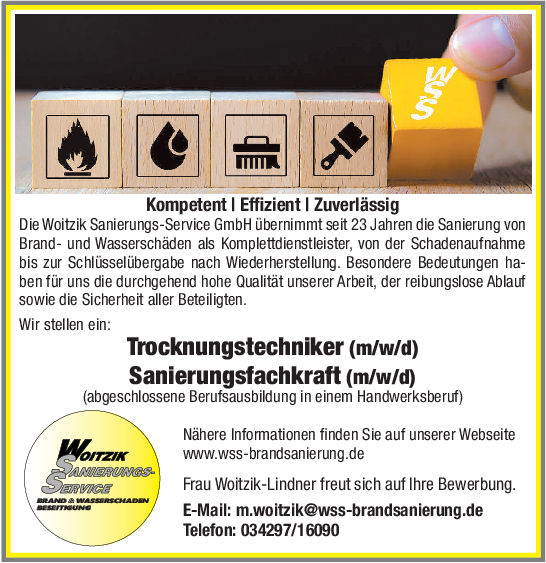 WSS

Kompetent | Effizient | Zuverlässig

Die Woitzik Sanierungs-Service GmbH übernimmt seit 23 Jahren die Sanierung von Brand- und Wasserschäden als Komplettdienstleister, von der Schadenaufnahme bis zur Schlüsselübergabe nach Wiederherstellung. Besondere Bedeutungen haben für uns die durchgehend hohe Qualität unserer Arbeit, der reibungslose Ablauf sowie die Sicherheit aller Beteiligten.

Wir stellen ein:

Trocknungstechniker (m/w/d)
Sanierungsfachkraft (m/w/d)
(abgeschlossene Berufsausbildung in einem Handwerksberuf)

WOITZIK
SANIERUNGS-
SERVICE
BRAND & WASSERSCHADEN
BESEITIGUNG

Nähere Informationen finden Sie auf unserer Webseite
www.wss-brandsanierung.de

Frau Woitzik-Lindner freut sich auf Ihre Bewerbung.

E-Mail: m.woitzik@wss-brandsanierung.de
Telefon: 034297/16090